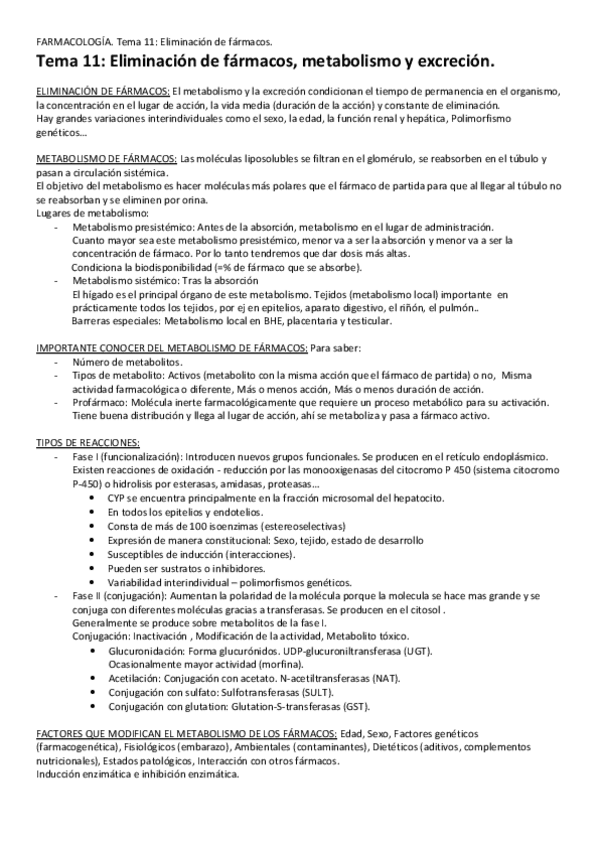 FARMACOLOGÍA. Tema 11: Eliminación de fármacos.

Tema 11: Eliminación de fármacos, metabolismo y excreción.

ELIMINACIÓN DE FÁRMACOS: El metabolismo y la excreción condicionan el tiempo de permanencia en el organismo, la concentración en el lugar de acción, la vida media (duración de la acción) y constante de eliminación.
Hay grandes variaciones interindividuales como el sexo, la edad, la función renal y hepática, Polimorfismo genéticos…

METABOLISMO DE FÁRMACOS: Las moléculas liposolubles se filtran en el glomérulo, se reabsorben en el túbulo y pasan a circulación sistémica.
El objetivo del metabolismo es hacer moléculas más polares que el fármaco de partida para que al llegar al túbulo no se reabsorban y se eliminen por orina.
Lugares de metabolismo:
- Metabolismo presistémico: Antes de la absorción, metabolismo en el lugar de administración. Cuanto mayor sea este metabolismo presistémico, menor va a ser la absorción y menor va a ser la concentración de fármaco. Por lo tanto tendremos que dar dosis más altas.
Condiciona la biodisponibilidad (=% de fármaco que se absorbe).
- Metabolismo sistémico: Tras la absorción
El hígado es el principal órgano de este metabolismo. Tejidos (metabolismo local) importante en prácticamente todos los tejidos, por ej en epitelios, aparato digestivo, el riñón, el pulmón..
Barreras especiales: Metabolismo local en BHE, placentaria y testicular.

IMPORTANTE CONOCER DEL METABOLISMO DE FÁRMACOS: Para saber:
- Número de metabolitos.
- Tipos de metabolito: Activos (metabolito con la misma acción que el fármaco de partida) o no, Misma actividad farmacológica o diferente, Más o menos acción, Más o menos duración de acción.
- Profármaco: Molécula inerte farmacológicamente que requiere un proceso metabólico para su activación. Tiene buena distribución y llega al lugar de acción, ahí se metaboliza y pasa a fármaco activo.

TIPOS DE REACCIONES:
- Fase I (funcionalización): Introducen nuevos grupos funcionales. Se producen en el retículo endoplásmico. Existen reacciones de oxidación - reducción por las monooxigenasas del citocromo P 450 (sistema citocromo P-450) o hidrolisis por esterasas, amidasas, proteasas…
  • CYP se encuentra principalmente en la fracción microsomal del hepatocito.
  • En todos los epitelios y endotelios.
  • Consta de más de 100 isoenzimas (estereoselectivas)
  • Expresión de manera constitucional: Sexo, tejido, estado de desarrollo
  • Susceptibles de inducción (interacciones).
  • Pueden ser sustratos o inhibidores.
  • Variabilidad interindividual – polimorfismos genéticos.
- Fase II (conjugación): Aumentan la polaridad de la molécula porque la molecula se hace mas grande y se conjuga con diferentes moléculas gracias a transferasas. Se producen en el citosol .
Generalmente se produce sobre metabolitos de la fase I.
Conjugación: Inactivación , Modificación de la actividad, Metabolito tóxico.
  • Glucuronidación: Forma glucurónidos. UDP-glucuroniltransferasa (UGT). Ocasionalmente mayor actividad (morfina).
  • Acetilación: Conjugación con acetato. N-acetiltransferasas (NAT).
  • Conjugación con sulfato: Sulfotransferasas (SULT).
  • Conjugación con glutation: Glutation-S-transferasas (GST).

FACTORES QUE MODIFICAN EL METABOLISMO DE LOS FÁRMACOS: Edad, Sexo, Factores genéticos (farmacogenética), Fisiológicos (embarazo), Ambientales (contaminantes), Dietéticos (aditivos, complementos nutricionales), Estados patológicos, Interacción con otros fármacos.
Inducción enzimática e inhibición enzimática.